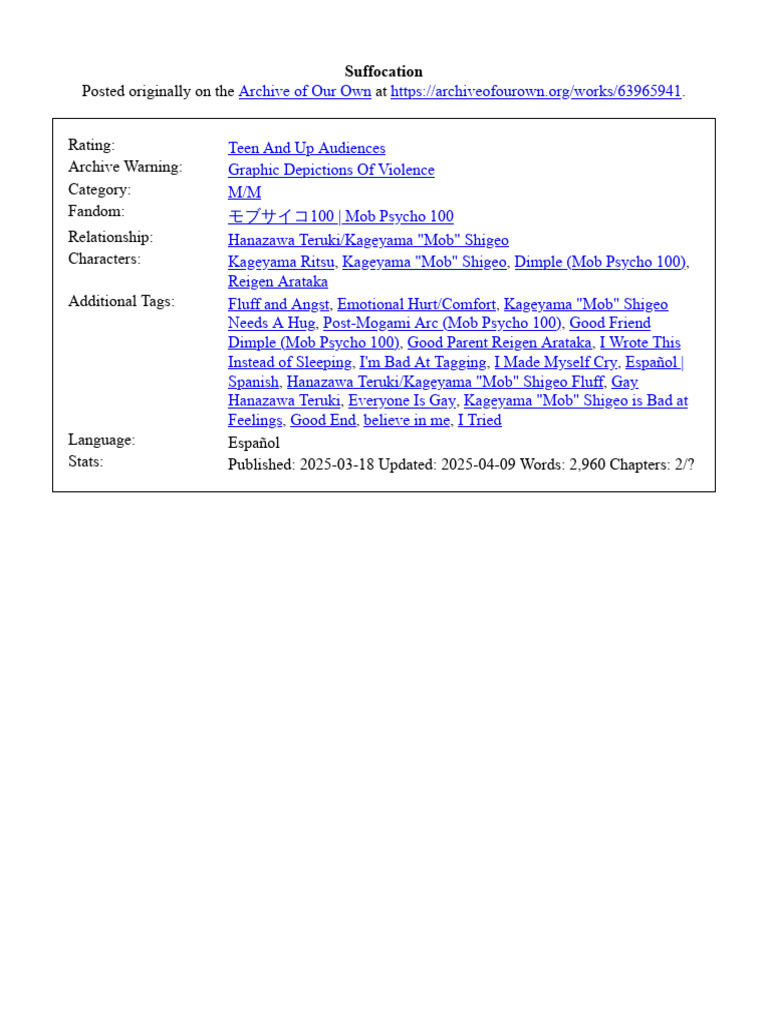 Suffocation
Posted originally on the Archive of Our Own at https://archiveofourown.org/works/63965941.

| | |
|---|---|
| Rating: | Teen And Up Audiences |
| Archive Warning: | Graphic Depictions Of Violence |
| Category: | M/M |
| Fandom: | モブサイコ100 \| Mob Psycho 100 |
| Relationship: | Hanazawa Teruki/Kageyama "Mob" Shigeo |
| Characters: | Kageyama Ritsu, Kageyama "Mob" Shigeo, Dimple (Mob Psycho 100), Reigen Arataka |
| Additional Tags: | Fluff and Angst, Emotional Hurt/Comfort, Kageyama "Mob" Shigeo Needs A Hug, Post-Mogami Arc (Mob Psycho 100), Good Friend Dimple (Mob Psycho 100), Good Parent Reigen Arataka, I Wrote This Instead of Sleeping, I'm Bad At Tagging, I Made Myself Cry, Español \| Spanish, Hanazawa Teruki/Kageyama "Mob" Shigeo Fluff, Gay Hanazawa Teruki, Everyone Is Gay, Kageyama "Mob" Shigeo is Bad at Feelings, Good End, believe in me, I Tried |
| Language: | Español |
| Stats: | Published: 2025-03-18 Updated: 2025-04-09 Words: 2,960 Chapters: 2/? |